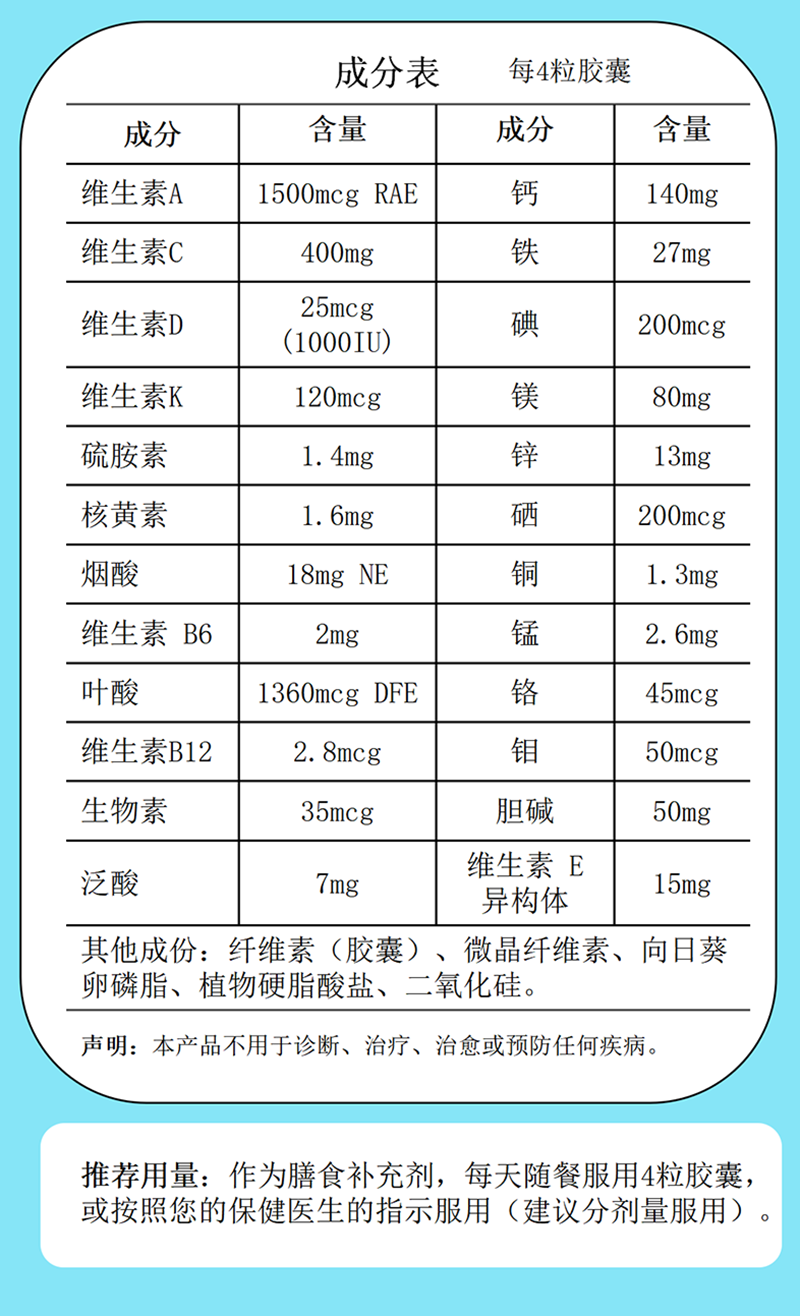 成分表 每4粒胶囊

| 成分 | 含量 | 成分 | 含量 |
|---|---|---|---|
| 维生素A | 1500mcg RAE | 钙 | 140mg |
| 维生素C | 400mg | 铁 | 27mg |
| 维生素D | 25mcg (1000IU) | 碘 | 200mcg |
| 维生素K | 120mcg | 镁 | 80mg |
| 硫胺素 | 1.4mg | 锌 | 13mg |
| 核黄素 | 1.6mg | 硒 | 200mcg |
| 烟酸 | 18mg NE | 铜 | 1.3mg |
| 维生素 B6 | 2mg | 锰 | 2.6mg |
| 叶酸 | 1360mcg DFE | 铬 | 45mcg |
| 维生素B12 | 2.8mcg | 钼 | 50mcg |
| 生物素 | 35mcg | 胆碱 | 50mg |
| 泛酸 | 7mg | 维生素 E 异构体 | 15mg |

其他成份：纤维素（胶囊）、微晶纤维素、向日葵卵磷脂、植物硬脂酸盐、二氧化硅。

声明：本产品不用于诊断、治疗、治愈或预防任何疾病。

推荐用量：作为膳食补充剂，每天随餐服用4粒胶囊，或按照您的保健医生的指示服用（建议分剂量服用）。